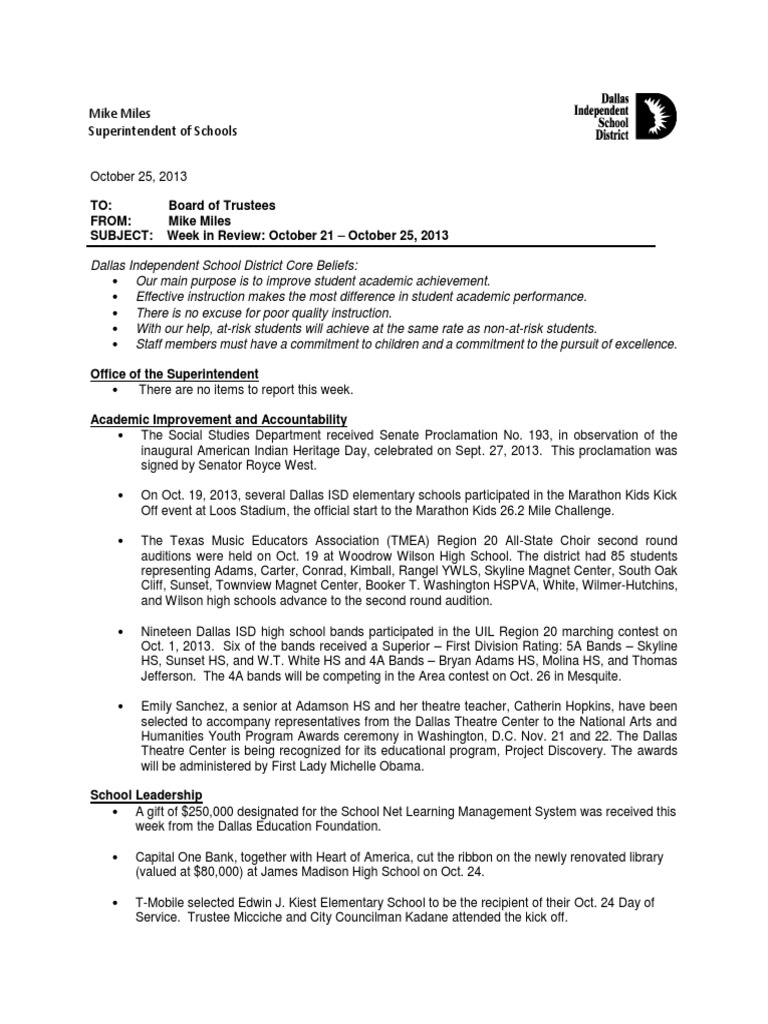 Mike Miles
Superintendent of Schools

Dallas Independent School District

October 25, 2013

TO: Board of Trustees
FROM: Mike Miles
SUBJECT: Week in Review: October 21 – October 25, 2013

Dallas Independent School District Core Beliefs:
• Our main purpose is to improve student academic achievement.
• Effective instruction makes the most difference in student academic performance.
• There is no excuse for poor quality instruction.
• With our help, at-risk students will achieve at the same rate as non-at-risk students.
• Staff members must have a commitment to children and a commitment to the pursuit of excellence.

Office of the Superintendent
• There are no items to report this week.

Academic Improvement and Accountability
• The Social Studies Department received Senate Proclamation No. 193, in observation of the inaugural American Indian Heritage Day, celebrated on Sept. 27, 2013. This proclamation was signed by Senator Royce West.

• On Oct. 19, 2013, several Dallas ISD elementary schools participated in the Marathon Kids Kick Off event at Loos Stadium, the official start to the Marathon Kids 26.2 Mile Challenge.

• The Texas Music Educators Association (TMEA) Region 20 All-State Choir second round auditions were held on Oct. 19 at Woodrow Wilson High School. The district had 85 students representing Adams, Carter, Conrad, Kimball, Rangel YWLS, Skyline Magnet Center, South Oak Cliff, Sunset, Townview Magnet Center, Booker T. Washington HSPVA, White, Wilmer-Hutchins, and Wilson high schools advance to the second round audition.

• Nineteen Dallas ISD high school bands participated in the UIL Region 20 marching contest on Oct. 1, 2013. Six of the bands received a Superior – First Division Rating: 5A Bands – Skyline HS, Sunset HS, and W.T. White HS and 4A Bands – Bryan Adams HS, Molina HS, and Thomas Jefferson. The 4A bands will be competing in the Area contest on Oct. 26 in Mesquite.

• Emily Sanchez, a senior at Adamson HS and her theatre teacher, Catherin Hopkins, have been selected to accompany representatives from the Dallas Theatre Center to the National Arts and Humanities Youth Program Awards ceremony in Washington, D.C. Nov. 21 and 22. The Dallas Theatre Center is being recognized for its educational program, Project Discovery. The awards will be administered by First Lady Michelle Obama.

School Leadership
• A gift of $250,000 designated for the School Net Learning Management System was received this week from the Dallas Education Foundation.

• Capital One Bank, together with Heart of America, cut the ribbon on the newly renovated library (valued at $80,000) at James Madison High School on Oct. 24.

• T-Mobile selected Edwin J. Kiest Elementary School to be the recipient of their Oct. 24 Day of Service. Trustee Micciche and City Councilman Kadane attended the kick off.